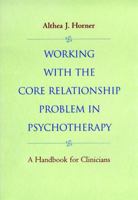 Althea J. Horner

WORKING WITH THE CORE RELATIONSHIP PROBLEM IN PSYCHOTHERAPY

A Handbook for Clinicians